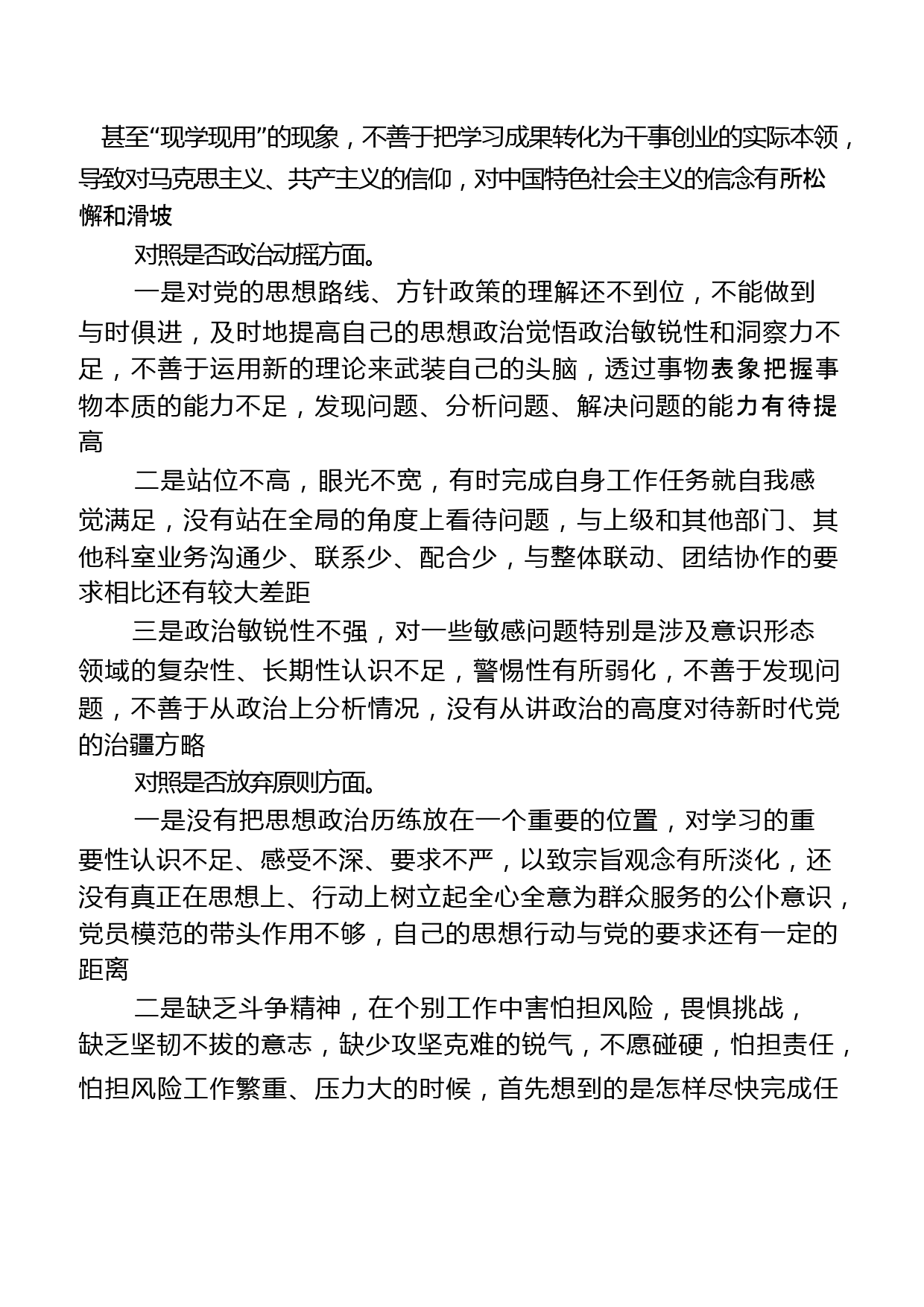 甚至“现学现用”的现象，不善于把学习成果转化为干事创业的实际本领，导致对马克思主义、共产主义的信仰，对中国特色社会主义的信念有所松懈和滑坡

对照是否政治动摇方面。

一是对党的思想路线、方针政策的理解还不到位，不能做到与时俱进，及时地提高自己的思想政治觉悟政治敏锐性和洞察力不足，不善于运用新的理论来武装自己的头脑，透过事物表象把握事物本质的能力不足，发现问题、分析问题、解决问题的能力有待提高

二是站位不高，眼光不宽，有时完成自身工作任务就自我感觉满足，没有站在全局的角度上看待问题，与上级和其他部门、其他科室业务沟通少、联系少、配合少，与整体联动、团结协作的要求相比还有较大差距

三是政治敏锐性不强，对一些敏感问题特别是涉及意识形态领域的复杂性、长期性认识不足，警惕性有所弱化，不善于发现问题，不善于从政治上分析情况，没有从讲政治的高度对待新时代党的治疆方略

对照是否放弃原则方面。

一是没有把思想政治历练放在一个重要的位置，对学习的重要性认识不足、感受不深、要求不严，以致宗旨观念有所淡化，还没有真正在思想上、行动上树立起全心全意为群众服务的公仆意识，党员模范的带头作用不够，自己的思想行动与党的要求还有一定的距离

二是缺乏斗争精神，在个别工作中害怕担风险，畏惧挑战，缺乏坚韧不拔的意志，缺少攻坚克难的锐气，不愿碰硬，怕担责任，怕担风险工作繁重、压力大的时候，首先想到的是怎样尽快完成任